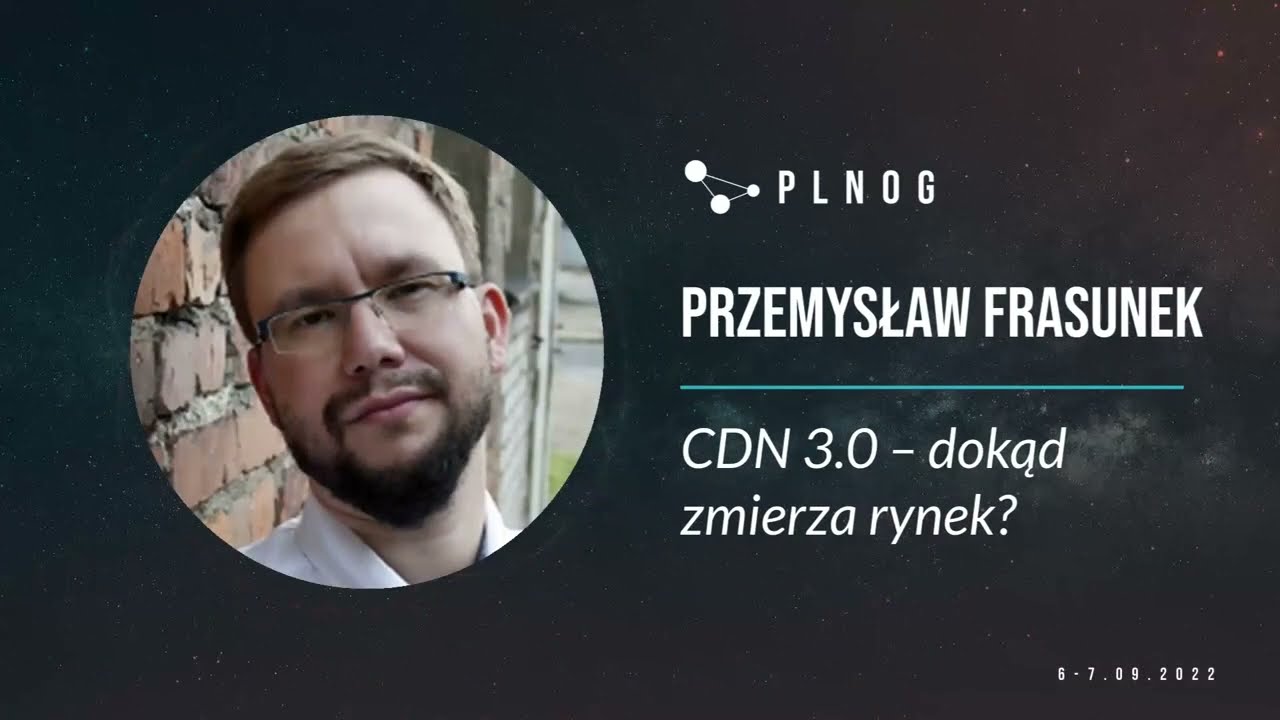 PLNOG

PRZEMYSŁAW FRASUNEK

CDN 3.0 – dokąd zmierza rynek?

6-7.09.2022